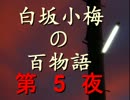 白坂小梅
の
百物語
第 5 夜